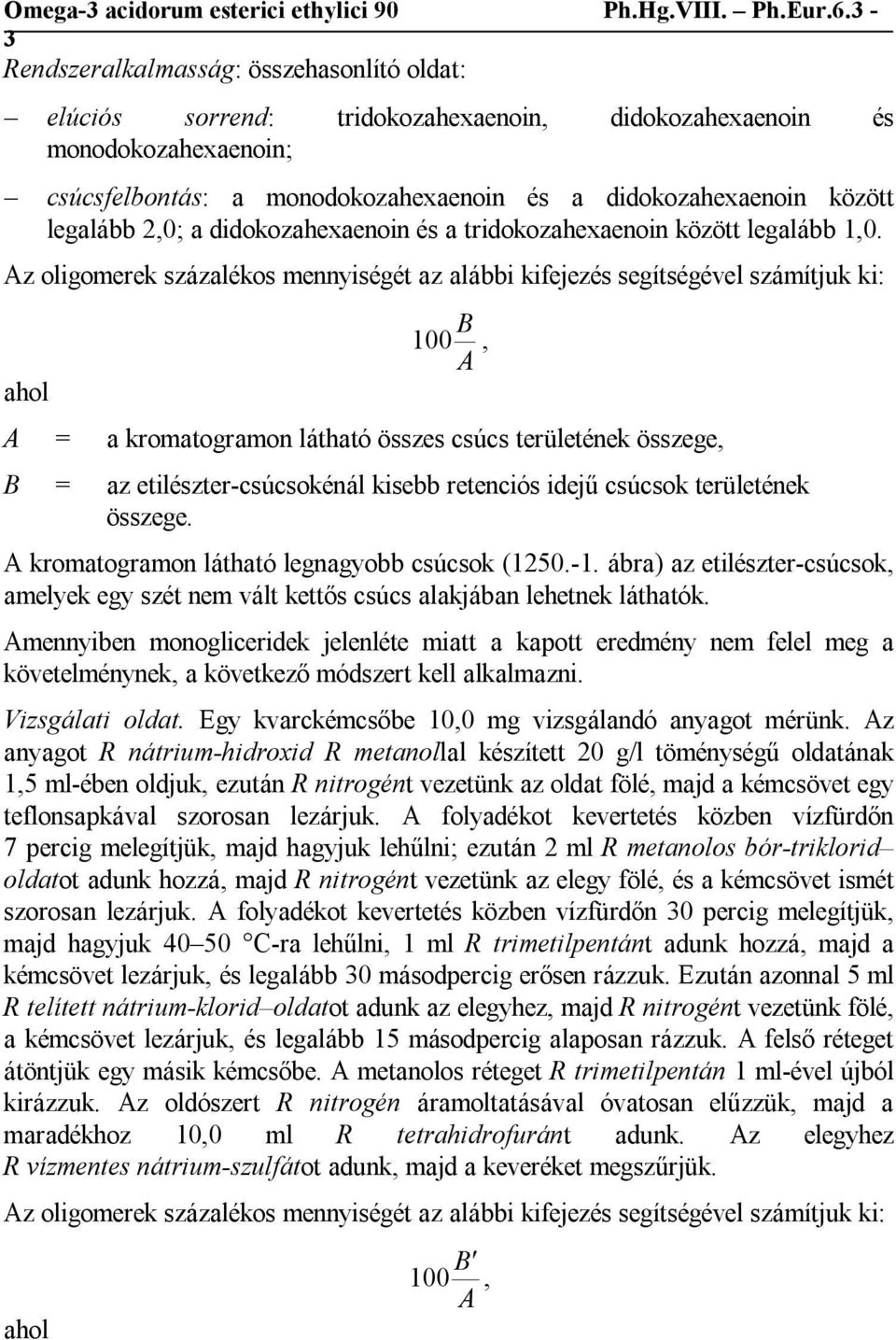 Omega-3 acidorum esterici ethylici 90 Ph.Hg.VIII. – Ph.Eur.6.3 - 3

Rendszeralkalmasság: összehasonlító oldat:

– elúciós sorrend: tridokozahexaenoin, didokozahexaenoin és monodokozahexaenoin;

– csúcsfelbontás: a monodokozahexaenoin és a didokozahexaenoin között legalább 2,0; a didokozahexaenoin és a tridokozahexaenoin között legalább 1,0.

Az oligomerek százalékos mennyiségét az alábbi kifejezés segítségével számítjuk ki:

$100\frac{B}{A}$,

ahol

A = a kromatogramon látható összes csúcs területének összege,

B = az etilészter-csúcsokénál kisebb retenciós idejű csúcsok területének összege.

A kromatogramon látható legnagyobb csúcsok (1250.-1. ábra) az etilészter-csúcsok, amelyek egy szét nem vált kettős csúcs alakjában lehetnek láthatók.

Amennyiben monogliceridek jelenléte miatt a kapott eredmény nem felel meg a követelménynek, a következő módszert kell alkalmazni.

Vizsgálati oldat. Egy kvarckémcsőbe 10,0 mg vizsgálandó anyagot mérünk. Az anyagot R nátrium-hidroxid R metanollal készített 20 g/l töménységű oldatának 1,5 ml-ében oldjuk, ezután R nitrogént vezetünk az oldat fölé, majd a kémcsövet egy teflonsapkával szorosan lezárjuk. A folyadékot kevertetés közben vízfürdőn 7 percig melegítjük, majd hagyjuk lehűlni; ezután 2 ml R metanolos bór-triklorid–oldatot adunk hozzá, majd R nitrogént vezetünk az elegy fölé, és a kémcsövet ismét szorosan lezárjuk. A folyadékot kevertetés közben vízfürdőn 30 percig melegítjük, majd hagyjuk 40–50 °C-ra lehűlni, 1 ml R trimetilpentánt adunk hozzá, majd a kémcsövet lezárjuk, és legalább 30 másodpercig erősen rázzuk. Ezután azonnal 5 ml R telített nátrium-klorid–oldatot adunk az elegyhez, majd R nitrogént vezetünk fölé, a kémcsövet lezárjuk, és legalább 15 másodpercig alaposan rázzuk. A felső réteget átöntjük egy másik kémcsőbe. A metanolos réteget R trimetilpentán 1 ml-ével újból kirázzuk. Az oldószert R nitrogén áramoltatásával óvatosan elűzzük, majd a maradékhoz 10,0 ml R tetrahidrofuránt adunk. Az elegyhez R vízmentes nátrium-szulfátot adunk, majd a keveréket megszűrjük.

Az oligomerek százalékos mennyiségét az alábbi kifejezés segítségével számítjuk ki:

$100\frac{B'}{A}$,

ahol